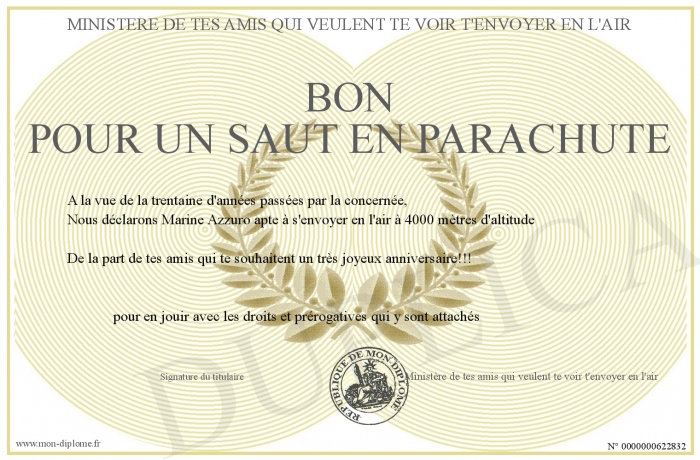 MINISTERE DE TES AMIS QUI VEULENT TE VOIR T'ENVOYER EN L'AIR

BON
POUR UN SAUT EN PARACHUTE

A la vue de la trentaine d'années passées par la concernée,
Nous déclarons Marine Azzuro apte à s'envoyer en l'air à 4000 mètres d'altitude

De la part de tes amis qui te souhaitent un très joyeux anniversaire!!!

pour en jouir avec les droits et prérogatives qui y sont attachés

Signature du titulaire

REPUBLIQUE DE MON DIPLOME

Ministère de tes amis qui veulent te voir t'envoyer en l'air

DUPLICATA

www.mon-diplome.fr

N° 0000000622832